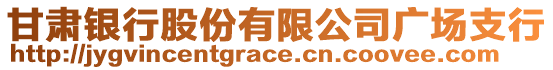 甘肃银行股份有限公司广场支行
http://jygvincentgrace.cn.coovee.com